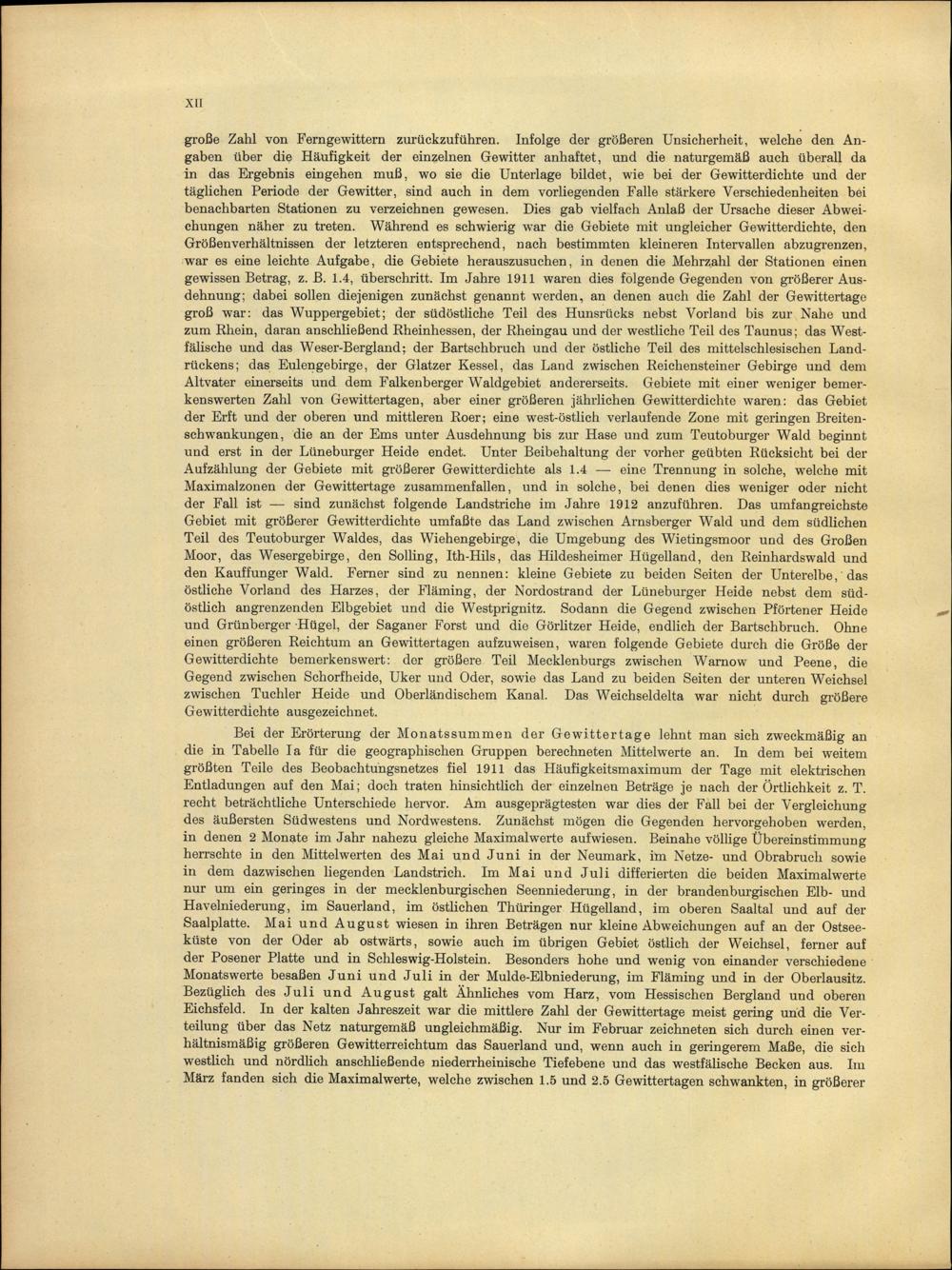 XII

große Zahl von Ferngewittern zurückzuführen. Infolge der größeren Unsicherheit, welche den Angaben über die Häufigkeit der einzelnen Gewitter anhaftet, und die naturgemäß auch überall da in das Ergebnis eingehen muß, wo sie die Unterlage bildet, wie bei der Gewitterdichte und der täglichen Periode der Gewitter, sind auch in dem vorliegenden Falle stärkere Verschiedenheiten bei benachbarten Stationen zu verzeichnen gewesen. Dies gab vielfach Anlaß der Ursache dieser Abweichungen näher zu treten. Während es schwierig war die Gebiete mit ungleicher Gewitterdichte, den Größenverhältnissen der letzteren entsprechend, nach bestimmten kleineren Intervallen abzugrenzen, war es eine leichte Aufgabe, die Gebiete herauszusuchen, in denen die Mehrzahl der Stationen einen gewissen Betrag, z. B. 1.4, überschritt. Im Jahre 1911 waren dies folgende Gegenden von größerer Ausdehnung; dabei sollen diejenigen zunächst genannt werden, an denen auch die Zahl der Gewittertage groß war: das Wuppergebiet; der südöstliche Teil des Hunsrücks nebst Vorland bis zur Nahe und zum Rhein, daran anschließend Rheinhessen, der Rheingau und der westliche Teil des Taunus; das Westfälische und das Weser-Bergland; der Bartschbruch und der östliche Teil des mittelschlesischen Landrückens; das Eulengebirge, der Glatzer Kessel, das Land zwischen Reichensteiner Gebirge und dem Altvater einerseits und dem Falkenberger Waldgebiet andererseits. Gebiete mit einer weniger bemerkenswerten Zahl von Gewittertagen, aber einer größeren jährlichen Gewitterdichte waren: das Gebiet der Erft und der oberen und mittleren Roer; eine west-östlich verlaufende Zone mit geringen Breitenschwankungen, die an der Ems unter Ausdehnung bis zur Hase und zum Teutoburger Wald beginnt und erst in der Lüneburger Heide endet. Unter Beibehaltung der vorher geübten Rücksicht bei der Aufzählung der Gebiete mit größerer Gewitterdichte als 1.4 — eine Trennung in solche, welche mit Maximalzonen der Gewittertage zusammenfallen, und in solche, bei denen dies weniger oder nicht der Fall ist — sind zunächst folgende Landstriche im Jahre 1912 anzuführen. Das umfangreichste Gebiet mit größerer Gewitterdichte umfaßte das Land zwischen Arnsberger Wald und dem südlichen Teil des Teutoburger Waldes, das Wiehengebirge, die Umgebung des Wietingsmoor und des Großen Moor, das Wesergebirge, den Solling, Ith-Hils, das Hildesheimer Hügelland, den Reinhardswald und den Kauffunger Wald. Ferner sind zu nennen: kleine Gebiete zu beiden Seiten der Unterelbe, das östliche Vorland des Harzes, der Fläming, der Nordostrand der Lüneburger Heide nebst dem südöstlich angrenzenden Elbgebiet und die Westprignitz. Sodann die Gegend zwischen Pförtener Heide und Grünberger Hügel, der Saganer Forst und die Görlitzer Heide, endlich der Bartschbruch. Ohne einen größeren Reichtum an Gewittertagen aufzuweisen, waren folgende Gebiete durch die Größe der Gewitterdichte bemerkenswert: der größere Teil Mecklenburgs zwischen Warnow und Peene, die Gegend zwischen Schorfheide, Uker und Oder, sowie das Land zu beiden Seiten der unteren Weichsel zwischen Tuchler Heide und Oberländischem Kanal. Das Weichseldelta war nicht durch größere Gewitterdichte ausgezeichnet.

Bei der Erörterung der Monatssummen der Gewittertage lehnt man sich zweckmäßig an die in Tabelle Ia für die geographischen Gruppen berechneten Mittelwerte an. In dem bei weitem größten Teile des Beobachtungsnetzes fiel 1911 das Häufigkeitsmaximum der Tage mit elektrischen Entladungen auf den Mai; doch traten hinsichtlich der einzelnen Beträge je nach der Örtlichkeit z. T. recht beträchtliche Unterschiede hervor. Am ausgeprägtesten war dies der Fall bei der Vergleichung des äußersten Südwestens und Nordwestens. Zunächst mögen die Gegenden hervorgehoben werden, in denen 2 Monate im Jahr nahezu gleiche Maximalwerte aufwiesen. Beinahe völlige Übereinstimmung herrschte in den Mittelwerten des Mai und Juni in der Neumark, im Netze- und Obrabruch sowie in dem dazwischen liegenden Landstrich. Im Mai und Juli differierten die beiden Maximalwerte nur um ein geringes in der mecklenburgischen Seenniederung, in der brandenburgischen Elb- und Havelniederung, im Sauerland, im östlichen Thüringer Hügelland, im oberen Saaltal und auf der Saalplatte. Mai und August wiesen in ihren Beträgen nur kleine Abweichungen auf an der Ostseeküste von der Oder ab ostwärts, sowie auch im übrigen Gebiet östlich der Weichsel, ferner auf der Posener Platte und in Schleswig-Holstein. Besonders hohe und wenig von einander verschiedene Monatswerte besaßen Juni und Juli in der Mulde-Elbniederung, im Fläming und in der Oberlausitz. Bezüglich des Juli und August galt Ähnliches vom Harz, vom Hessischen Bergland und oberen Eichsfeld. In der kalten Jahreszeit war die mittlere Zahl der Gewittertage meist gering und die Verteilung über das Netz naturgemäß ungleichmäßig. Nur im Februar zeichneten sich durch einen verhältnismäßig größeren Gewitterreichtum das Sauerland und, wenn auch in geringerem Maße, die sich westlich und nördlich anschließende niederrheinische Tiefebene und das westfälische Becken aus. Im März fanden sich die Maximalwerte, welche zwischen 1.5 und 2.5 Gewittertagen schwankten, in größerer